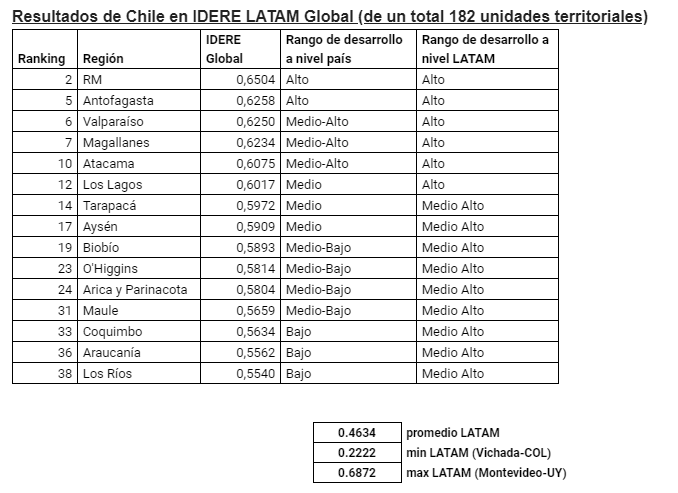 Resultados de Chile en IDERE LATAM Global (de un total 182 unidades territoriales)

| Ranking | Región | IDERE Global | Rango de desarrollo a nivel país | Rango de desarrollo a nivel LATAM |
|---|---|---|---|---|
| 2 | RM | 0,6504 | Alto | Alto |
| 5 | Antofagasta | 0,6258 | Alto | Alto |
| 6 | Valparaíso | 0,6250 | Medio-Alto | Alto |
| 7 | Magallanes | 0,6234 | Medio-Alto | Alto |
| 10 | Atacama | 0,6075 | Medio-Alto | Alto |
| 12 | Los Lagos | 0,6017 | Medio | Alto |
| 14 | Tarapacá | 0,5972 | Medio | Medio Alto |
| 17 | Aysén | 0,5909 | Medio | Medio Alto |
| 19 | Biobío | 0,5893 | Medio-Bajo | Medio Alto |
| 23 | O'Higgins | 0,5814 | Medio-Bajo | Medio Alto |
| 24 | Arica y Parinacota | 0,5804 | Medio-Bajo | Medio Alto |
| 31 | Maule | 0,5659 | Medio-Bajo | Medio Alto |
| 33 | Coquimbo | 0,5634 | Bajo | Medio Alto |
| 36 | Araucanía | 0,5562 | Bajo | Medio Alto |
| 38 | Los Ríos | 0,5540 | Bajo | Medio Alto |

| 0.4634 | promedio LATAM |
|---|---|
| 0.2222 | min LATAM (Vichada-COL) |
| 0.6872 | max LATAM (Montevideo-UY) |